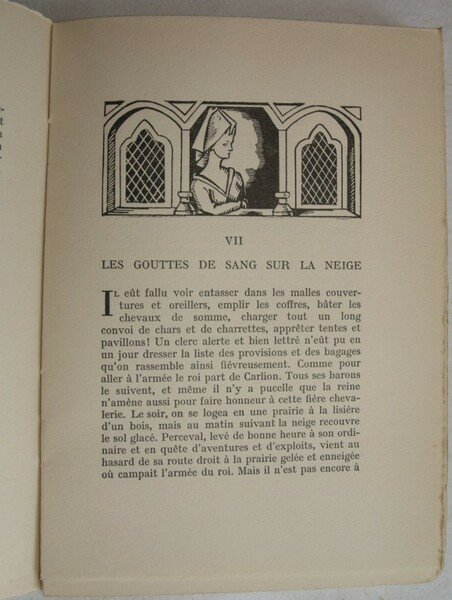 VII

LES GOUTTES DE SANG SUR LA NEIGE

Il eût fallu voir entasser dans les malles couvertures et oreillers, emplir les coffres, bâter les chevaux de somme, charger tout un long convoi de chars et de charrettes, apprêter tentes et pavillons! Un clerc alerte et bien lettré n'eût pu en un jour dresser la liste des provisions et des bagages qu'on rassemble ainsi fiévreusement. Comme pour aller à l'armée le roi part de Carlion. Tous ses barons le suivent, et même il n'y a pucelle que la reine n'amène aussi pour faire honneur à cette fière chevalerie. Le soir, on se logea en une prairie à la lisière d'un bois, mais au matin suivant la neige recouvre le sol glacé. Perceval, levé de bonne heure à son ordinaire et en quête d'aventures et d'exploits, vient au hasard de sa route droit à la prairie gelée et enneigée où campait l'armée du roi. Mais il n'est pas encore à